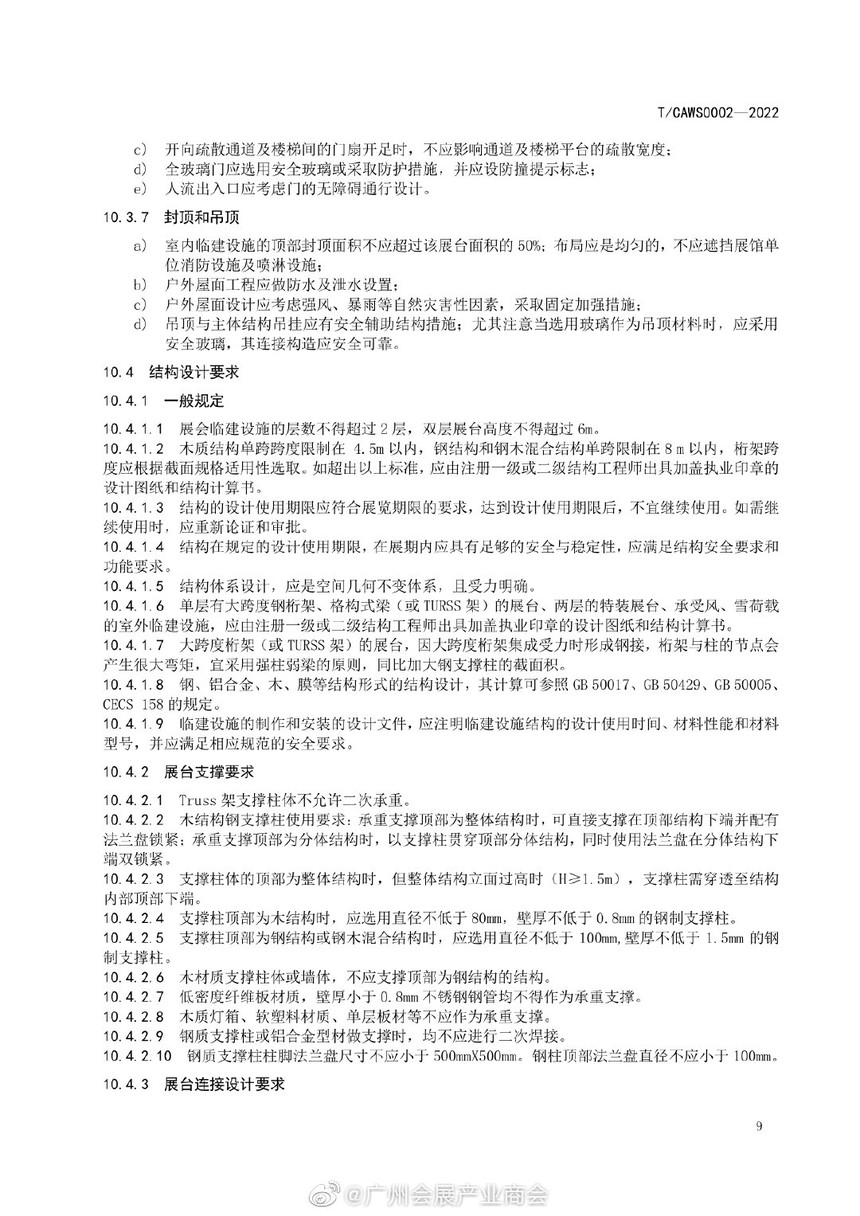 T/CAWS0002—2022

c) 开向疏散通道及楼梯间的门扇开足时，不应影响通道及楼梯平台的疏散宽度；
d) 全玻璃门应选用安全玻璃或采取防护措施，并应设防撞提示标志；
e) 人流出入口应考虑门的无障碍通行设计。

10.3.7 封顶和吊顶

a) 室内临建设施的顶部封顶面积不应超过该展台面积的 50%；布局应是均匀的，不应遮挡展馆单位消防设施及喷淋设施；
b) 户外屋面工程应做防水及泄水设置；
c) 户外屋面设计应考虑强风、暴雨等自然灾害性因素，采取固定加强措施；
d) 吊顶与主体结构吊挂应有安全辅助结构措施；尤其注意当选用玻璃作为吊顶材料时，应采用安全玻璃，其连接构造应安全可靠。

10.4 结构设计要求

10.4.1 一般规定

10.4.1.1 展会临建设施的层数不得超过 2 层，双层展台高度不得超过 6m。
10.4.1.2 木质结构单跨跨度限制在 4.5m 以内，钢结构和钢木混合结构单跨限制在 8 m 以内，桁架跨度应根据截面规格适用性选取。如超出以上标准，应由注册一级或二级结构工程师出具加盖执业印章的设计图纸和结构计算书。
10.4.1.3 结构的设计使用期限应符合展览期限的要求，达到设计使用期限后，不宜继续使用。如需继续使用时，应重新论证和审批。
10.4.1.4 结构在规定的设计使用期限，在展期内应具有足够的安全与稳定性，应满足结构安全要求和功能要求。
10.4.1.5 结构体系设计，应是空间几何不变体系，且受力明确。
10.4.1.6 单层有大跨度钢桁架、格构式梁（或 TURSS 架）的展台、两层的特装展台、承受风、雪荷载的室外临建设施，应由注册一级或二级结构工程师出具加盖执业印章的设计图纸和结构计算书。
10.4.1.7 大跨度桁架（或 TURSS 架）的展台，因大跨度桁架集成受力时形成钢接，桁架与柱的节点会产生很大弯矩，宜采用强柱弱梁的原则，同比加大钢支撑柱的截面积。
10.4.1.8 钢、铝合金、木、膜等结构形式的结构设计，其计算可参照 GB 50017、GB 50429、GB 50005、CECS 158 的规定。
10.4.1.9 临建设施的制作和安装的设计文件，应注明临建设施结构的设计使用时间、材料性能和材料型号，并应满足相应规范的安全要求。

10.4.2 展台支撑要求

10.4.2.1 Truss 架支撑柱体不允许二次承重。
10.4.2.2 木结构钢支撑柱使用要求：承重支撑顶部为整体结构时，可直接支撑在顶部结构下端并配有法兰盘锁紧；承重支撑顶部为分体结构时，以支撑柱贯穿顶部分体结构，同时使用法兰盘在分体结构下端双锁紧。
10.4.2.3 支撑柱体的顶部为整体结构时，但整体结构立面过高时（H≥1.5m），支撑柱需穿透至结构内部顶部下端。
10.4.2.4 支撑柱顶部为木结构时，应选用直径不低于 80mm，壁厚不低于 0.8mm 的钢制支撑柱。
10.4.2.5 支撑柱顶部为钢结构或钢木混合结构时，应选用直径不低于 100mm,壁厚不低于 1.5mm 的钢制支撑柱。
10.4.2.6 木材质支撑柱体或墙体，不应支撑顶部为钢结构的结构。
10.4.2.7 低密度纤维板材质，壁厚小于 0.8mm 不锈钢钢管均不得作为承重支撑。
10.4.2.8 木质灯箱、软塑料材质、单层板材等不应作为承重支撑。
10.4.2.9 钢质支撑柱或铝合金型材做支撑时，均不应进行二次焊接。
10.4.2.10 钢质支撑柱柱脚法兰盘尺寸不应小于 500mmX500mm。钢柱顶部法兰盘直径不应小于 100mm。

10.4.3 展台连接设计要求

9

@广州会展产业商会